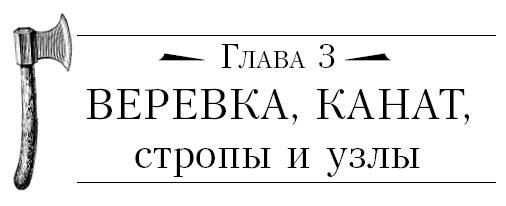 Глава 3

ВЕРЕВКА, КАНАТ, стропы и узлы